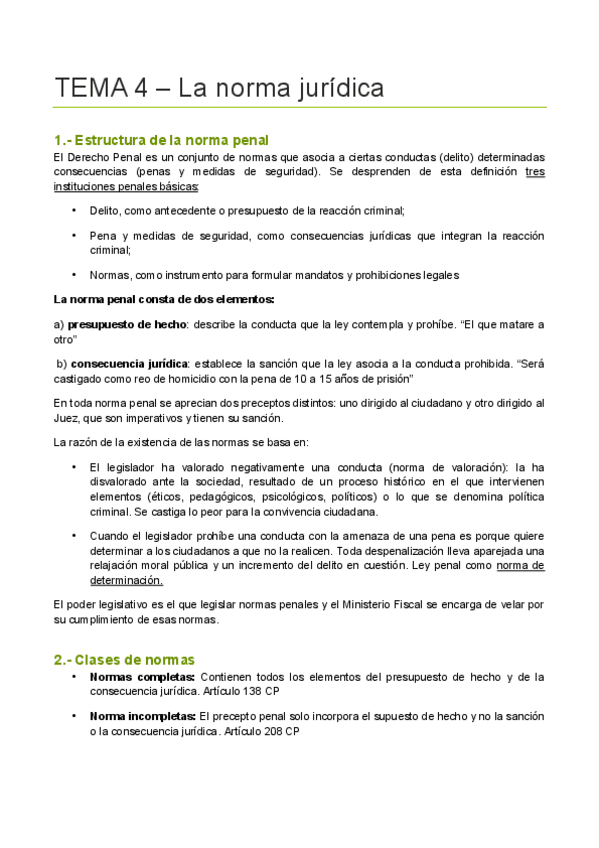 TEMA 4 – La norma jurídica

1.- Estructura de la norma penal

El Derecho Penal es un conjunto de normas que asocia a ciertas conductas (delito) determinadas consecuencias (penas y medidas de seguridad). Se desprenden de esta definición tres instituciones penales básicas:

• Delito, como antecedente o presupuesto de la reacción criminal;

• Pena y medidas de seguridad, como consecuencias jurídicas que integran la reacción criminal;

• Normas, como instrumento para formular mandatos y prohibiciones legales

La norma penal consta de dos elementos:

a) presupuesto de hecho: describe la conducta que la ley contempla y prohíbe. "El que matare a otro"

b) consecuencia jurídica: establece la sanción que la ley asocia a la conducta prohibida. "Será castigado como reo de homicidio con la pena de 10 a 15 años de prisión"

En toda norma penal se aprecian dos preceptos distintos: uno dirigido al ciudadano y otro dirigido al Juez, que son imperativos y tienen su sanción.

La razón de la existencia de las normas se basa en:

• El legislador ha valorado negativamente una conducta (norma de valoración): la ha disvalorado ante la sociedad, resultado de un proceso histórico en el que intervienen elementos (éticos, pedagógicos, psicológicos, políticos) o lo que se denomina política criminal. Se castiga lo peor para la convivencia ciudadana.

• Cuando el legislador prohíbe una conducta con la amenaza de una pena es porque quiere determinar a los ciudadanos a que no la realicen. Toda despenalización lleva aparejada una relajación moral pública y un incremento del delito en cuestión. Ley penal como norma de determinación.

El poder legislativo es el que legislar normas penales y el Ministerio Fiscal se encarga de velar por su cumplimiento de esas normas.

2.- Clases de normas

• Normas completas: Contienen todos los elementos del presupuesto de hecho y de la consecuencia jurídica. Artículo 138 CP

• Norma incompletas: El precepto penal solo incorpora el supuesto de hecho y no la sanción o la consecuencia jurídica. Artículo 208 CP